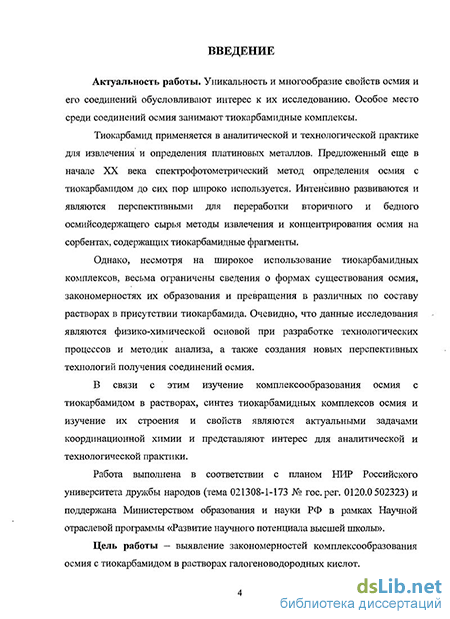 ВВЕДЕНИЕ

Актуальность работы. Уникальность и многообразие свойств осмия и его соединений обусловливают интерес к их исследованию. Особое место среди соединений осмия занимают тиокарбамидные комплексы.

Тиокарбамид применяется в аналитической и технологической практике для извлечения и определения платиновых металлов. Предложенный еще в начале XX века спектрофотометрический метод определения осмия с тиокарбамидом до сих пор широко используется. Интенсивно развиваются и являются перспективными для переработки вторичного и бедного осмийсодержащего сырья методы извлечения и концентрирования осмия на сорбентах, содержащих тиокарбамидные фрагменты.

Однако, несмотря на широкое использование тиокарбамидных комплексов, весьма ограничены сведения о формах существования осмия, закономерностях их образования и превращения в различных по составу растворах в присутствии тиокарбамида. Очевидно, что данные исследования являются физико-химической основой при разработке технологических процессов и методик анализа, а также создания новых перспективных технологий получения соединений осмия.

В связи с этим изучение комплексообразования осмия с тиокарбамидом в растворах, синтез тиокарбамидных комплексов осмия и изучение их строения и свойств являются актуальными задачами координационной химии и представляют интерес для аналитической и технологической практики.

Работа выполнена в соответствии с планом НИР Российского университета дружбы народов (тема 021308-1-173 № гос. рег. 0120.0 502323) и поддержана Министерством образования и науки РФ в рамках Научной отраслевой программы «Развитие научного потенциала высшей школы».

Цель работы – выявление закономерностей комплексообразования осмия с тиокарбамидом в растворах галогеноводородных кислот.

4

dsLib.net
библиотека диссертаций